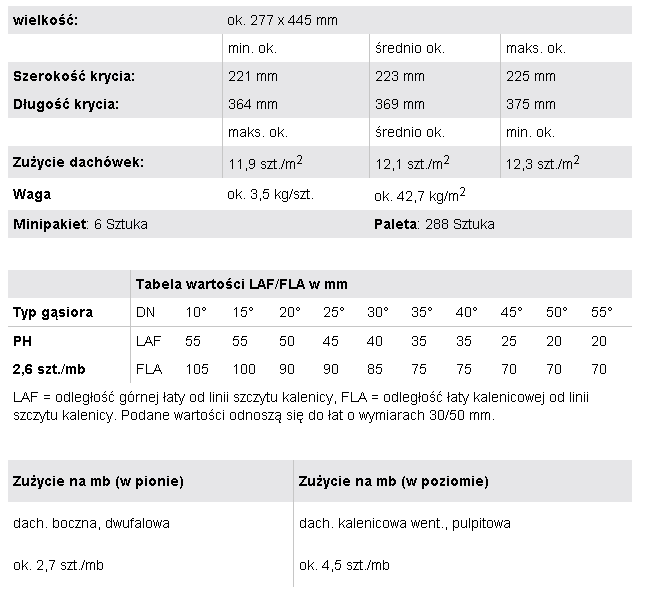 | wielkość: | ok. 277 x 445 mm | | |
|---|---|---|---|
| | min. ok. | średnio ok. | maks. ok. |
| Szerokość krycia: | 221 mm | 223 mm | 225 mm |
| Długość krycia: | 364 mm | 369 mm | 375 mm |
| | maks. ok. | średnio ok. | min. ok. |
| Zużycie dachówek: | 11,9 szt./m$^2$ | 12,1 szt./m$^2$ | 12,3 szt./m$^2$ |
| Waga | ok. 3,5 kg/szt. | ok. 42,7 kg/m$^2$ | |
| Minipakiet: 6 Sztuka | | Paleta: 288 Sztuka | |

| | Tabela wartości LAF/FLA w mm | | | | | | | | | | |
|---|---|---|---|---|---|---|---|---|---|---|---|
| Typ gąsiora | DN | 10° | 15° | 20° | 25° | 30° | 35° | 40° | 45° | 50° | 55° |
| PH | LAF | 55 | 55 | 50 | 45 | 40 | 35 | 35 | 25 | 20 | 20 |
| 2,6 szt./mb | FLA | 105 | 100 | 90 | 90 | 85 | 75 | 75 | 70 | 70 | 70 |

LAF = odległość górnej łaty od linii szczytu kalenicy, FLA = odległość łaty kalenicowej od linii szczytu kalenicy. Podane wartości odnoszą się do łat o wymiarach 30/50 mm.

| Zużycie na mb (w pionie) | Zużycie na mb (w poziomie) |
|---|---|
| dach. boczna, dwufalowa | dach. kalenicowa went., pulpitowa |
| ok. 2,7 szt./mb | ok. 4,5 szt./mb |